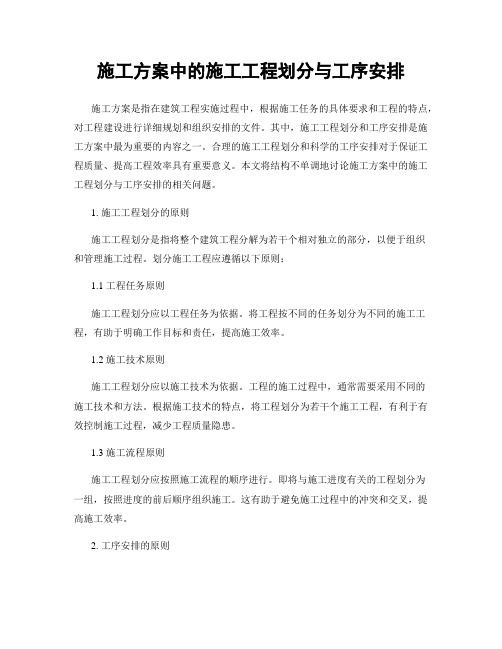 施工方案中的施工工程划分与工序安排

施工方案是指在建筑工程实施过程中，根据施工任务的具体要求和工程的特点，对工程建设进行详细规划和组织安排的文件。其中，施工工程划分和工序安排是施工方案中最为重要的内容之一。合理的施工工程划分和科学的工序安排对于保证工程质量、提高工程效率具有重要意义。本文将结构不单调地讨论施工方案中的施工工程划分与工序安排的相关问题。

1. 施工工程划分的原则

施工工程划分是指将整个建筑工程分解为若干个相对独立的部分，以便于组织和管理施工过程。划分施工工程应遵循以下原则：

1.1 工程任务原则

施工工程划分应以工程任务为依据。将工程按不同的任务划分为不同的施工工程，有助于明确工作目标和责任，提高施工效率。

1.2 施工技术原则

施工工程划分应以施工技术为依据。工程的施工过程中，通常需要采用不同的施工技术和方法。根据施工技术的特点，将工程划分为若干个施工工程，有利于有效控制施工过程，减少工程质量隐患。

1.3 施工流程原则

施工工程划分应按照施工流程的顺序进行。即将与施工进度有关的工程划分为一组，按照进度的前后顺序组织施工。这有助于避免施工过程中的冲突和交叉，提高施工效率。

2. 工序安排的原则